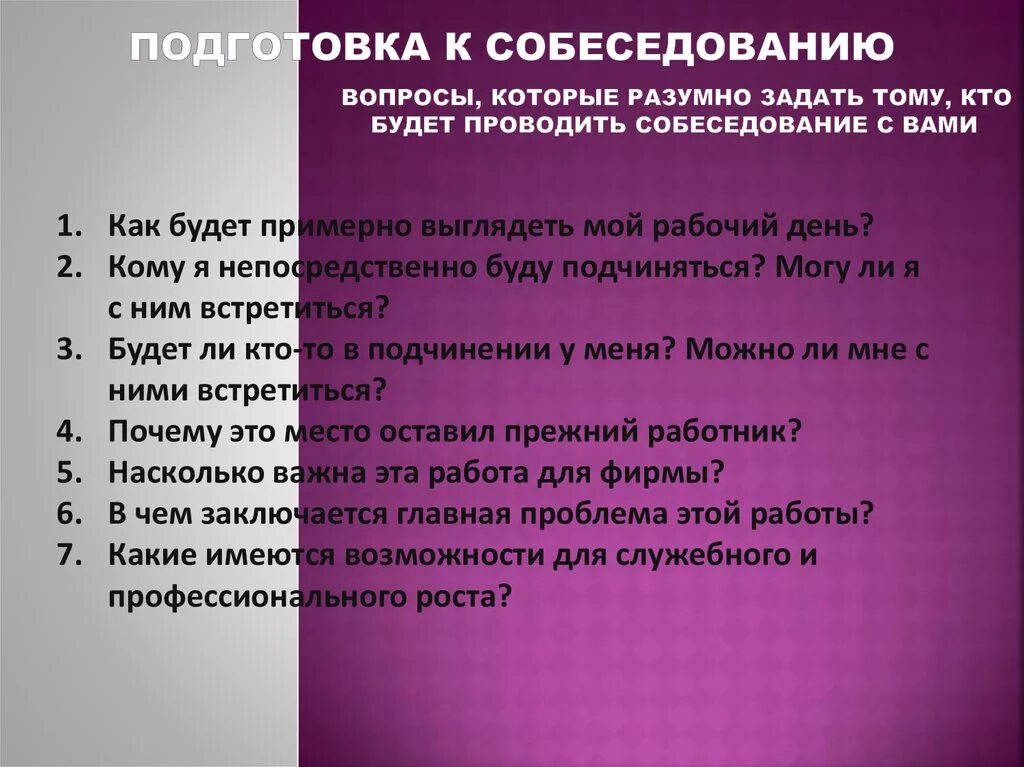 ПОДГОТОВКА К СОБЕСЕДОВАНИЮ

ВОПРОСЫ, КОТОРЫЕ РАЗУМНО ЗАДАТЬ ТОМУ, КТО БУДЕТ ПРОВОДИТЬ СОБЕСЕДОВАНИЕ С ВАМИ

1. Как будет примерно выглядеть мой рабочий день?
2. Кому я непосредственно буду подчиняться? Могу ли я с ним встретиться?
3. Будет ли кто-то в подчинении у меня? Можно ли мне с ними встретиться?
4. Почему это место оставил прежний работник?
5. Насколько важна эта работа для фирмы?
6. В чем заключается главная проблема этой работы?
7. Какие имеются возможности для служебного и профессионального роста?